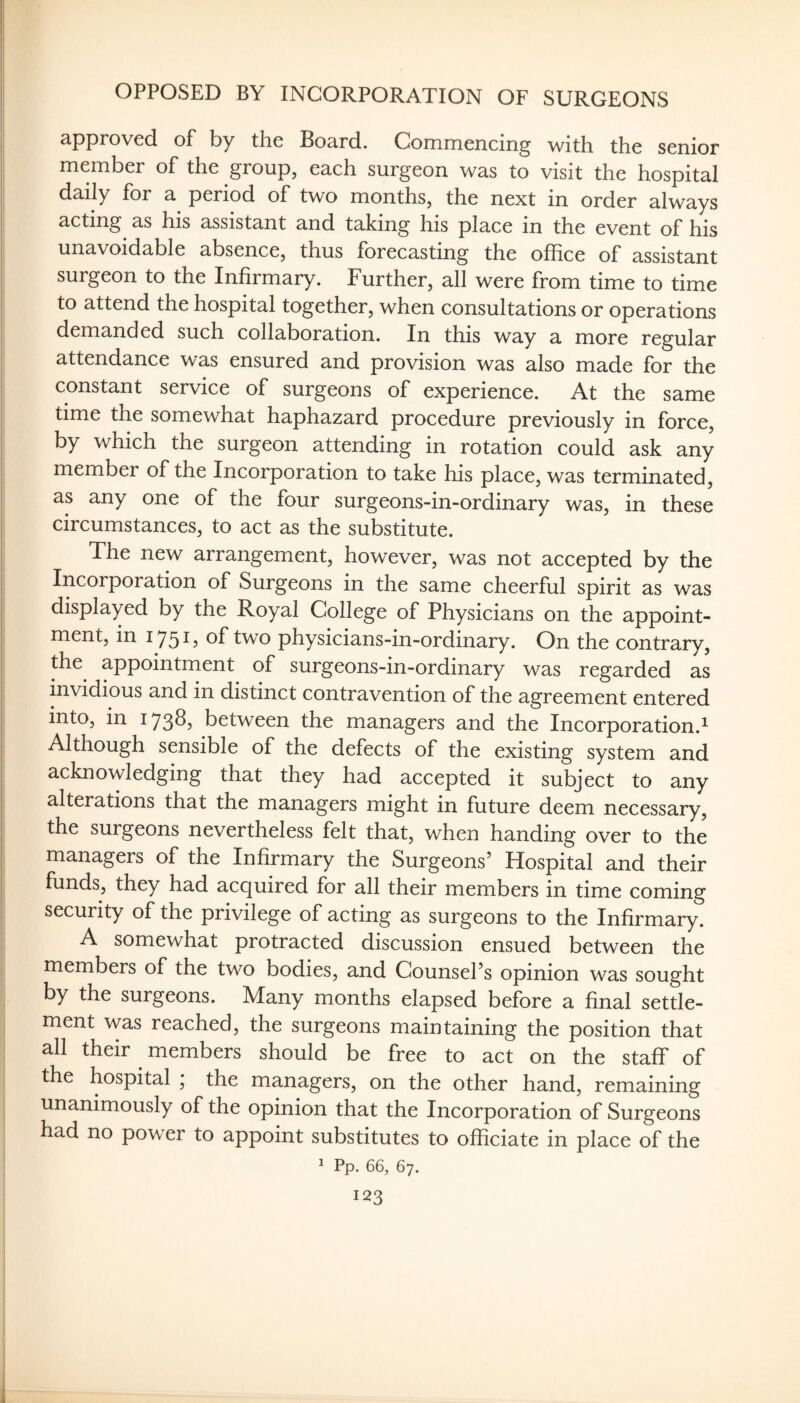 OPPOSED BY INCORPORATION OF SURGEONS

approved of by the Board. Commencing with the senior member of the group, each surgeon was to visit the hospital daily for a period of two months, the next in order always acting as his assistant and taking his place in the event of his unavoidable absence, thus forecasting the office of assistant surgeon to the Infirmary. Further, all were from time to time to attend the hospital together, when consultations or operations demanded such collaboration. In this way a more regular attendance was ensured and provision was also made for the constant service of surgeons of experience. At the same time the somewhat haphazard procedure previously in force, by which the surgeon attending in rotation could ask any member of the Incorporation to take his place, was terminated, as any one of the four surgeons-in-ordinary was, in these circumstances, to act as the substitute.

The new arrangement, however, was not accepted by the Incorporation of Surgeons in the same cheerful spirit as was displayed by the Royal College of Physicians on the appointment, in 1751, of two physicians-in-ordinary. On the contrary, the appointment of surgeons-in-ordinary was regarded as invidious and in distinct contravention of the agreement entered into, in 1738, between the managers and the Incorporation.$^1$ Although sensible of the defects of the existing system and acknowledging that they had accepted it subject to any alterations that the managers might in future deem necessary, the surgeons nevertheless felt that, when handing over to the managers of the Infirmary the Surgeons' Hospital and their funds, they had acquired for all their members in time coming security of the privilege of acting as surgeons to the Infirmary.

A somewhat protracted discussion ensued between the members of the two bodies, and Counsel's opinion was sought by the surgeons. Many months elapsed before a final settlement was reached, the surgeons maintaining the position that all their members should be free to act on the staff of the hospital ; the managers, on the other hand, remaining unanimously of the opinion that the Incorporation of Surgeons had no power to appoint substitutes to officiate in place of the

$^1$ Pp. 66, 67.

123